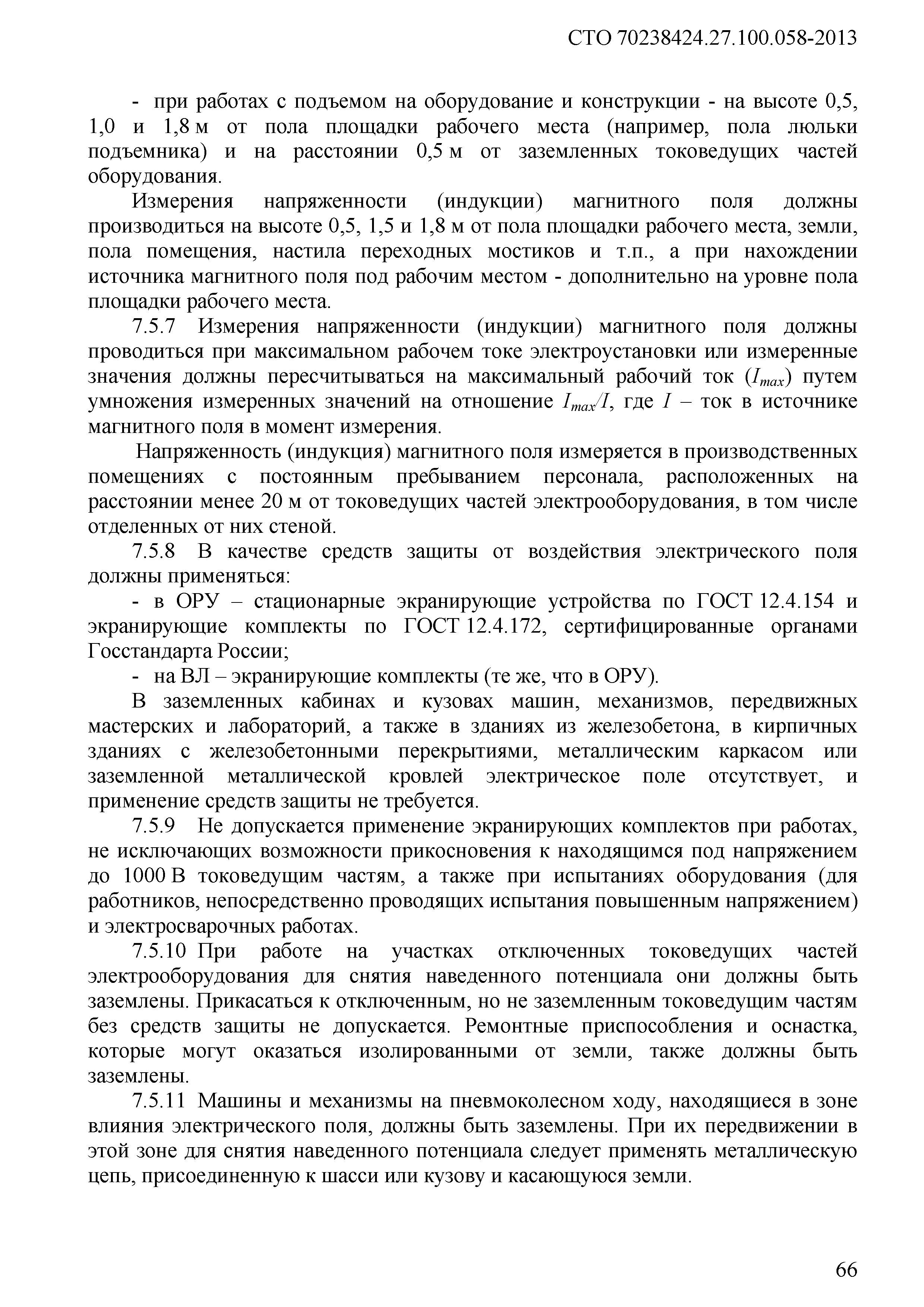 СТО 70238424.27.100.058-2013

- при работах с подъемом на оборудование и конструкции - на высоте 0,5, 1,0 и 1,8 м от пола площадки рабочего места (например, пола люльки подъемника) и на расстоянии 0,5 м от заземленных токоведущих частей оборудования.

Измерения напряженности (индукции) магнитного поля должны производиться на высоте 0,5, 1,5 и 1,8 м от пола площадки рабочего места, земли, пола помещения, настила переходных мостиков и т.п., а при нахождении источника магнитного поля под рабочим местом - дополнительно на уровне пола площадки рабочего места.

7.5.7 Измерения напряженности (индукции) магнитного поля должны проводиться при максимальном рабочем токе электроустановки или измеренные значения должны пересчитываться на максимальный рабочий ток ($I_{max}$) путем умножения измеренных значений на отношение $I_{max}/I$, где $I$ – ток в источнике магнитного поля в момент измерения.

Напряженность (индукция) магнитного поля измеряется в производственных помещениях с постоянным пребыванием персонала, расположенных на расстоянии менее 20 м от токоведущих частей электрооборудования, в том числе отделенных от них стеной.

7.5.8 В качестве средств защиты от воздействия электрического поля должны применяться:

- в ОРУ – стационарные экранирующие устройства по ГОСТ 12.4.154 и экранирующие комплекты по ГОСТ 12.4.172, сертифицированные органами Госстандарта России;

- на ВЛ – экранирующие комплекты (те же, что в ОРУ).

В заземленных кабинах и кузовах машин, механизмов, передвижных мастерских и лабораторий, а также в зданиях из железобетона, в кирпичных зданиях с железобетонными перекрытиями, металлическим каркасом или заземленной металлической кровлей электрическое поле отсутствует, и применение средств защиты не требуется.

7.5.9 Не допускается применение экранирующих комплектов при работах, не исключающих возможности прикосновения к находящимся под напряжением до 1000 В токоведущим частям, а также при испытаниях оборудования (для работников, непосредственно проводящих испытания повышенным напряжением) и электросварочных работах.

7.5.10 При работе на участках отключенных токоведущих частей электрооборудования для снятия наведенного потенциала они должны быть заземлены. Прикасаться к отключенным, но не заземленным токоведущим частям без средств защиты не допускается. Ремонтные приспособления и оснастка, которые могут оказаться изолированными от земли, также должны быть заземлены.

7.5.11 Машины и механизмы на пневмоколесном ходу, находящиеся в зоне влияния электрического поля, должны быть заземлены. При их передвижении в этой зоне для снятия наведенного потенциала следует применять металлическую цепь, присоединенную к шасси или кузову и касающуюся земли.

66